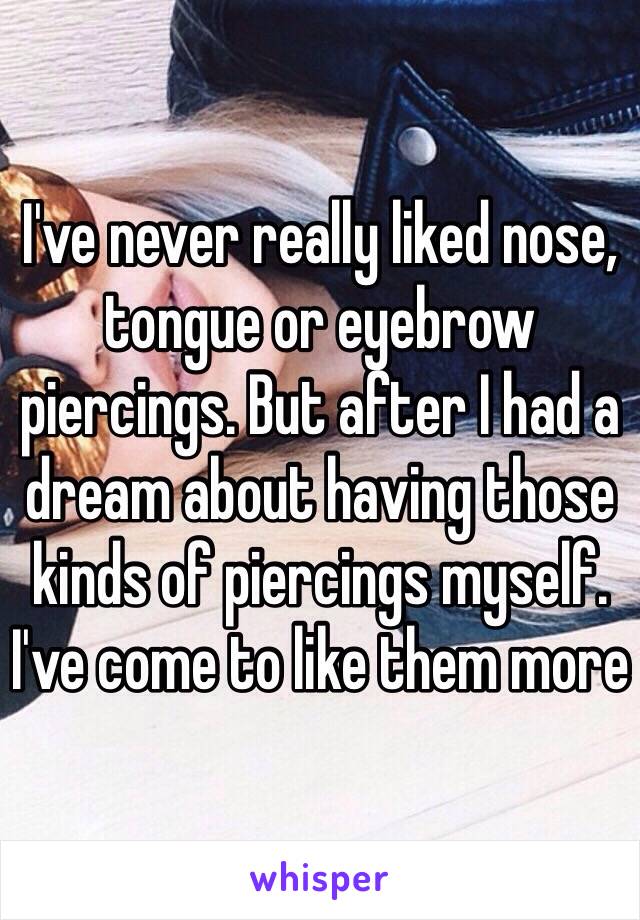 I've never really liked nose, tongue or eyebrow piercings. But after I had a dream about having those kinds of piercings myself. I've come to like them more

whisper